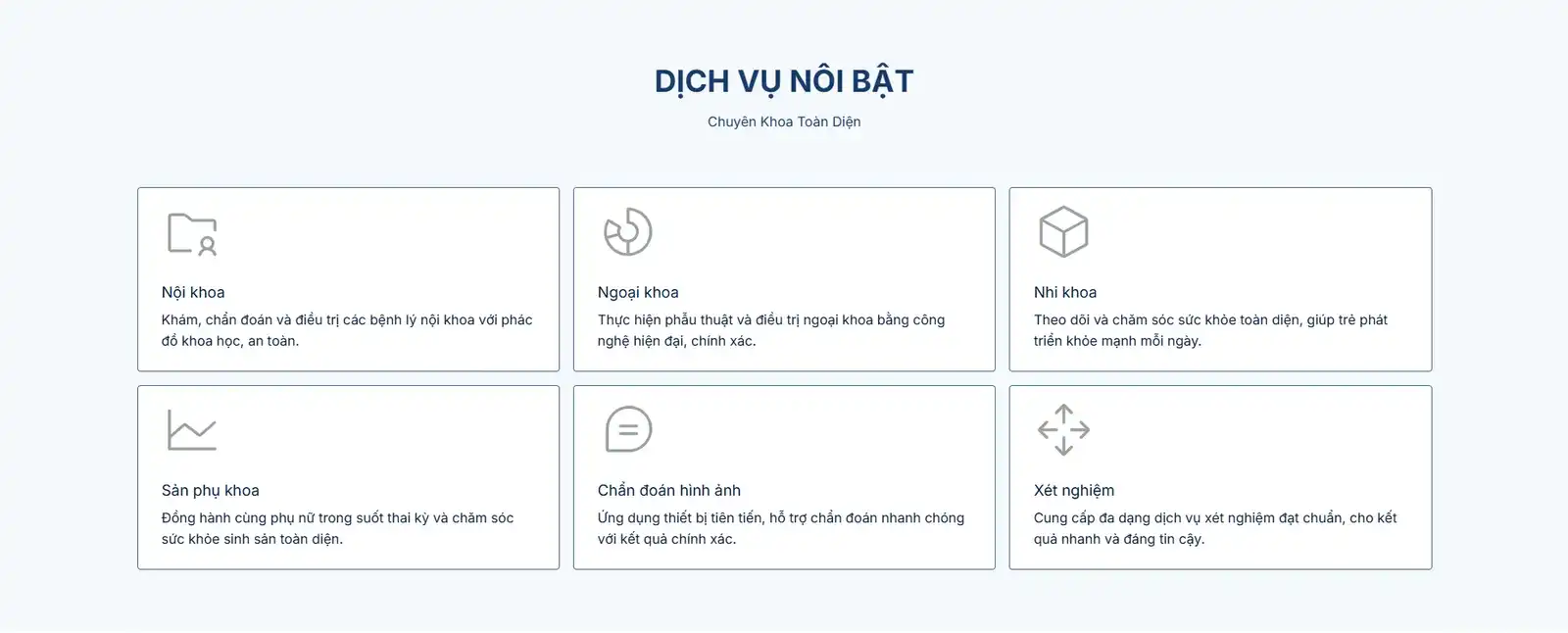 DỊCH VỤ NÔI BẬT

Chuyên Khoa Toàn Diện

Nội khoa

Khám, chẩn đoán và điều trị các bệnh lý nội khoa với phác đồ khoa học, an toàn.

Ngoại khoa

Thực hiện phẫu thuật và điều trị ngoại khoa bằng công nghệ hiện đại, chính xác.

Nhi khoa

Theo dõi và chăm sóc sức khỏe toàn diện, giúp trẻ phát triển khỏe mạnh mỗi ngày.

Sản phụ khoa

Đồng hành cùng phụ nữ trong suốt thai kỳ và chăm sóc sức khỏe sinh sản toàn diện.

Chẩn đoán hình ảnh

Ứng dụng thiết bị tiên tiến, hỗ trợ chẩn đoán nhanh chóng với kết quả chính xác.

Xét nghiệm

Cung cấp đa dạng dịch vụ xét nghiệm đạt chuẩn, cho kết quả nhanh và đáng tin cậy.